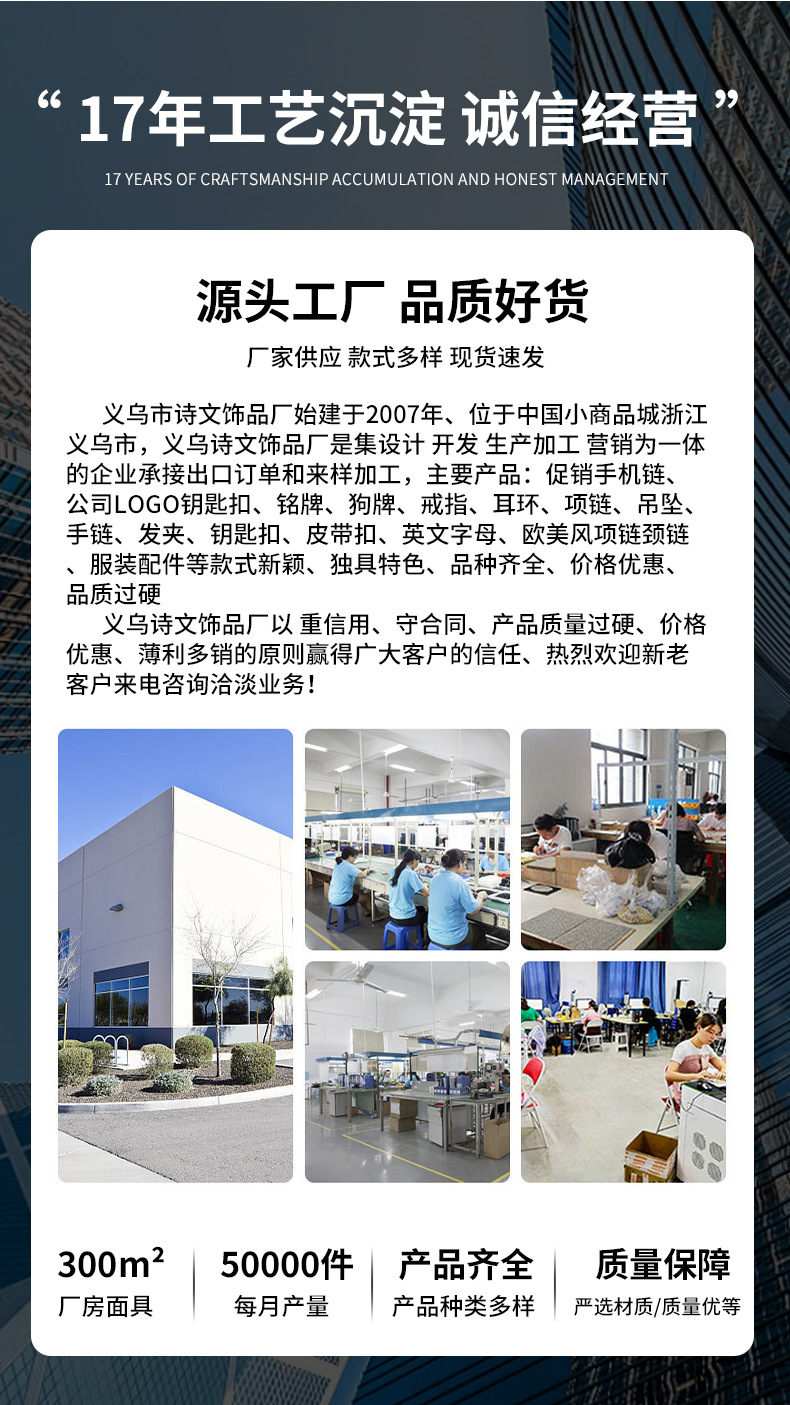 “17年工艺沉淀 诚信经营”

17 YEARS OF CRAFTSMANSHIP ACCUMULATION AND HONEST MANAGEMENT

源头工厂 品质好货

厂家供应 款式多样 现货速发

义乌市诗文饰品厂始建于2007年、位于中国小商品城浙江义乌市，义乌诗文饰品厂是集设计 开发 生产加工 营销为一体的企业承接出口订单和来样加工，主要产品：促销手机链、公司LOGO钥匙扣、铭牌、狗牌、戒指、耳环、项链、吊坠、手链、发夹、钥匙扣、皮带扣、英文字母、欧美风项链颈链、服装配件等款式新颖、独具特色、品种齐全、价格优惠、品质过硬

义乌诗文饰品厂以 重信用、守合同、产品质量过硬、价格优惠、薄利多销的原则赢得广大客户的信任、热烈欢迎新老客户来电咨询洽淡业务！

$300m^2$
厂房面具

50000件
每月产量

产品齐全
产品种类多样

质量保障
严选材质/质量优等